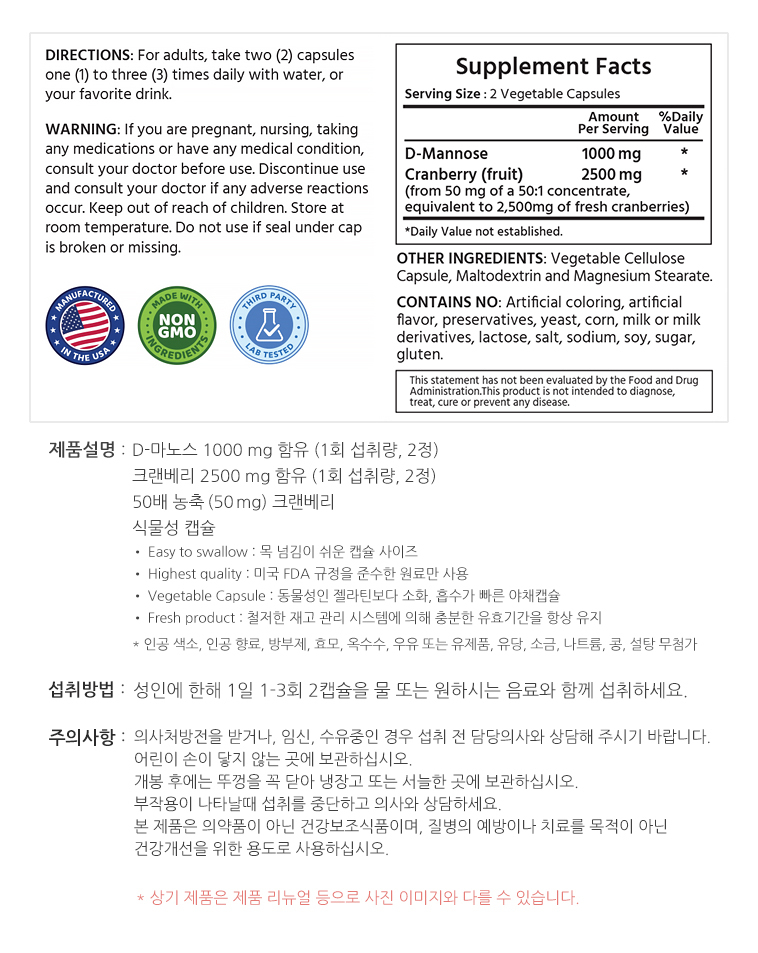 DIRECTIONS: For adults, take two (2) capsules one (1) to three (3) times daily with water, or your favorite drink.

WARNING: If you are pregnant, nursing, taking any medications or have any medical condition, consult your doctor before use. Discontinue use and consult your doctor if any adverse reactions occur. Keep out of reach of children. Store at room temperature. Do not use if seal under cap is broken or missing.

MANUFACTURED IN THE USA

MADE WITH NON GMO INGREDIENTS

THIRD PARTY LAB TESTED

Supplement Facts

Serving Size : 2 Vegetable Capsules

| | Amount Per Serving | %Daily Value |
|---|---|---|
| D-Mannose | 1000 mg | * |
| Cranberry (fruit) (from 50 mg of a 50:1 concentrate, equivalent to 2,500mg of fresh cranberries) | 2500 mg | * |

*Daily Value not established.

OTHER INGREDIENTS: Vegetable Cellulose Capsule, Maltodextrin and Magnesium Stearate.

CONTAINS NO: Artificial coloring, artificial flavor, preservatives, yeast, corn, milk or milk derivatives, lactose, salt, sodium, soy, sugar, gluten.

This statement has not been evaluated by the Food and Drug Administration.This product is not intended to diagnose, treat, cure or prevent any disease.

제품설명 : D-마노스 1000 mg 함유 (1회 섭취량, 2정)
크랜베리 2500 mg 함유 (1회 섭취량, 2정)
50배 농축 (50 mg) 크랜베리
식물성 캡슐

• Easy to swallow : 목 넘김이 쉬운 캡슐 사이즈
• Highest quality : 미국 FDA 규정을 준수한 원료만 사용
• Vegetable Capsule : 동물성인 젤라틴보다 소화, 흡수가 빠른 야채캡슐
• Fresh product : 철저한 재고 관리 시스템에 의해 충분한 유효기간을 항상 유지

* 인공 색소, 인공 향료, 방부제, 효모, 옥수수, 우유 또는 유제품, 유당, 소금, 나트륨, 콩, 설탕 무첨가

섭취방법 : 성인에 한해 1일 1-3회 2캡슐을 물 또는 원하시는 음료와 함께 섭취하세요.

주의사항 : 의사처방전을 받거나, 임신, 수유중인 경우 섭취 전 담당의사와 상담해 주시기 바랍니다.
어린이 손이 닿지 않는 곳에 보관하십시오.
개봉 후에는 뚜껑을 꼭 닫아 냉장고 또는 서늘한 곳에 보관하십시오.
부작용이 나타날때 섭취를 중단하고 의사와 상담하세요.
본 제품은 의약품이 아닌 건강보조식품이며, 질병의 예방이나 치료를 목적이 아닌 건강개선을 위한 용도로 사용하십시오.

* 상기 제품은 제품 리뉴얼 등으로 사진 이미지와 다를 수 있습니다.